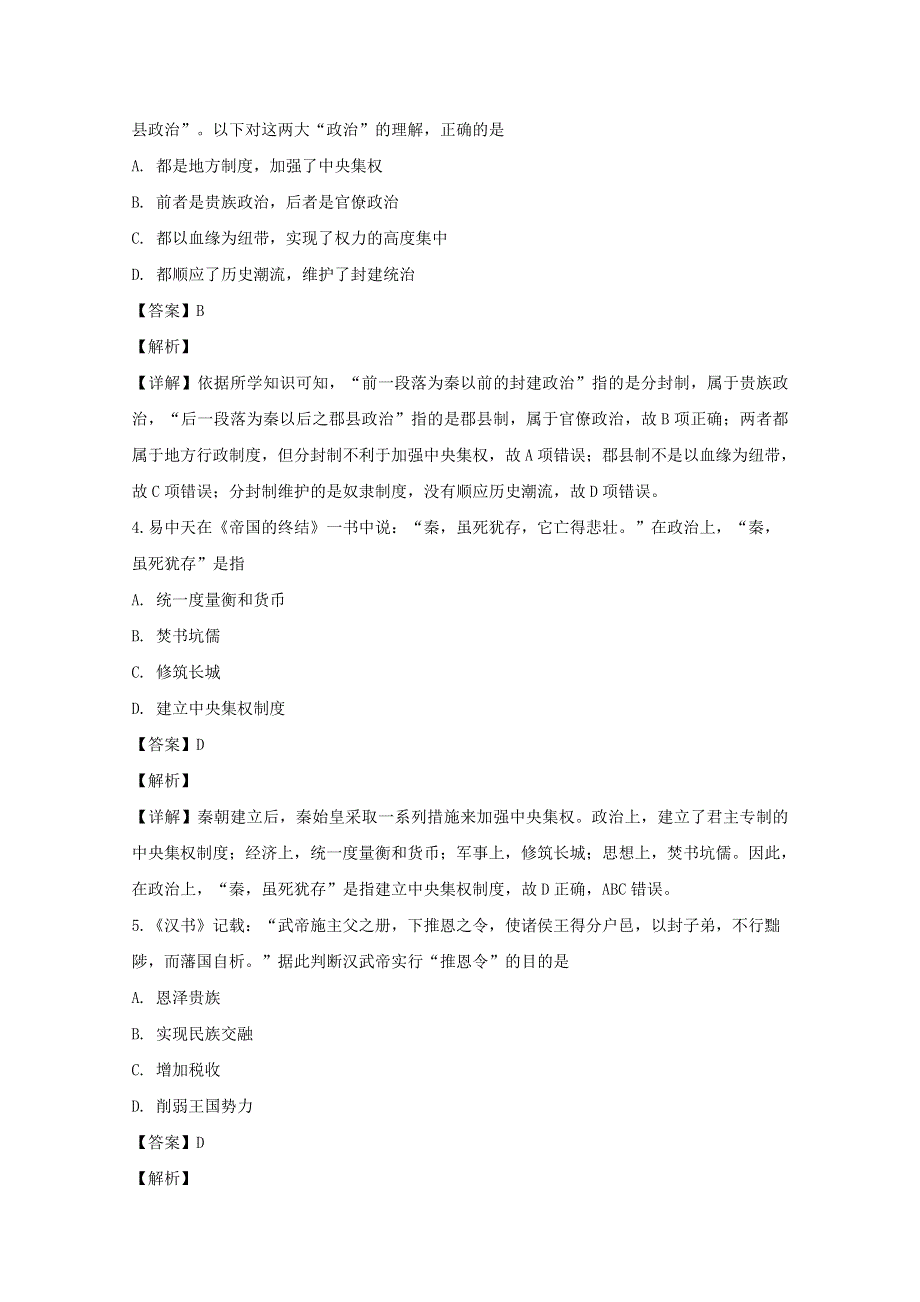 县政治”。以下对这两大“政治”的理解，正确的是

A. 都是地方制度，加强了中央集权

B. 前者是贵族政治，后者是官僚政治

C. 都以血缘为纽带，实现了权力的高度集中

D. 都顺应了历史潮流，维护了封建统治

【答案】B

【解析】

【详解】依据所学知识可知，“前一段落为秦以前的封建政治”指的是分封制，属于贵族政治，“后一段落为秦以后之郡县政治”指的是郡县制，属于官僚政治，故B项正确；两者都属于地方行政制度，但分封制不利于加强中央集权，故A项错误；郡县制不是以血缘为纽带，故C项错误；分封制维护的是奴隶制度，没有顺应历史潮流，故D项错误。

4.易中天在《帝国的终结》一书中说：“秦，虽死犹存，它亡得悲壮。”在政治上，“秦，虽死犹存”是指

A. 统一度量衡和货币

B. 焚书坑儒

C. 修筑长城

D. 建立中央集权制度

【答案】D

【解析】

【详解】秦朝建立后，秦始皇采取一系列措施来加强中央集权。政治上，建立了君主专制的中央集权制度；经济上，统一度量衡和货币；军事上，修筑长城；思想上，焚书坑儒。因此，在政治上，“秦，虽死犹存”是指建立中央集权制度，故D正确，ABC错误。

5.《汉书》记载：“武帝施主父之册，下推恩之令，使诸侯王得分户邑，以封子弟，不行黜陟，而藩国自析。”据此判断汉武帝实行“推恩令”的目的是

A. 恩泽贵族

B. 实现民族交融

C. 增加税收

D. 削弱王国势力

【答案】D

【解析】